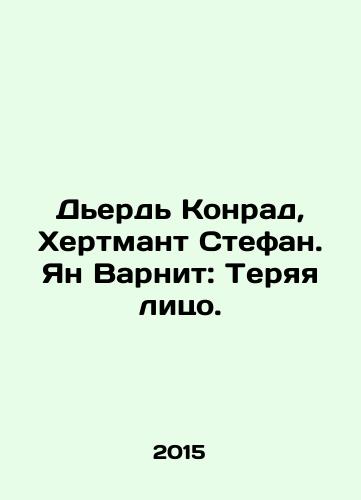 Дьердь Конрад, Хертмант Стефан. Ян Варнит: Теряя лицо.

2015